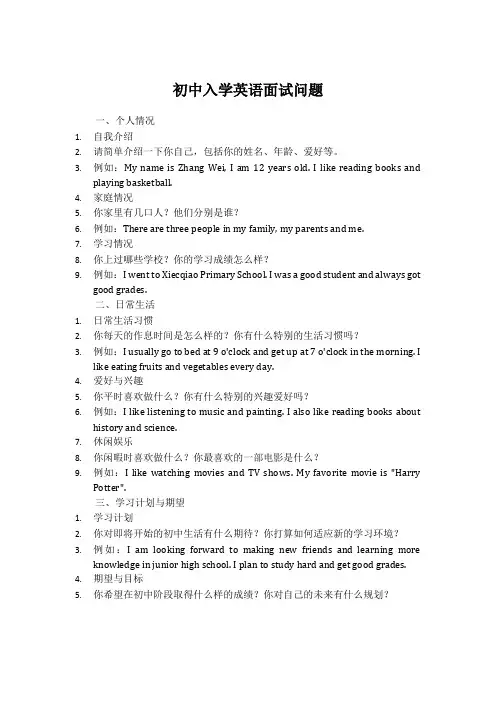 初中入学英语面试问题

一、个人情况

1. 自我介绍
2. 请简单介绍一下你自己，包括你的姓名、年龄、爱好等。
3. 例如：My name is Zhang Wei. I am 12 years old. I like reading books and playing basketball.
4. 家庭情况
5. 你家里有几口人？他们分别是谁？
6. 例如：There are three people in my family, my parents and me.
7. 学习情况
8. 你上过哪些学校？你的学习成绩怎么样？
9. 例如：I went to Xiecqiao Primary School. I was a good student and always got good grades.

二、日常生活

1. 日常生活习惯
2. 你每天的作息时间是怎么样的？你有什么特别的生活习惯吗？
3. 例如：I usually go to bed at 9 o'clock and get up at 7 o'clock in the morning. I like eating fruits and vegetables every day.
4. 爱好与兴趣
5. 你平时喜欢做什么？你有什么特别的兴趣爱好吗？
6. 例如：I like listening to music and painting. I also like reading books about history and science.
7. 休闲娱乐
8. 你闲暇时喜欢做什么？你最喜欢的一部电影是什么？
9. 例如：I like watching movies and TV shows. My favorite movie is "Harry Potter".

三、学习计划与期望

1. 学习计划
2. 你对即将开始的初中生活有什么期待？你打算如何适应新的学习环境？
3. 例如：I am looking forward to making new friends and learning more knowledge in junior high school. I plan to study hard and get good grades.
4. 期望与目标
5. 你希望在初中阶段取得什么样的成绩？你对自己的未来有什么规划？